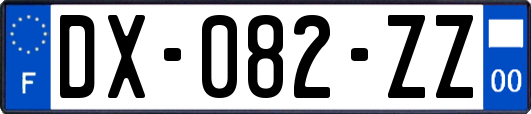 F
DX-082-ZZ
00